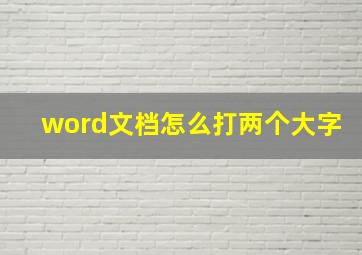 word文档怎么打两个大字